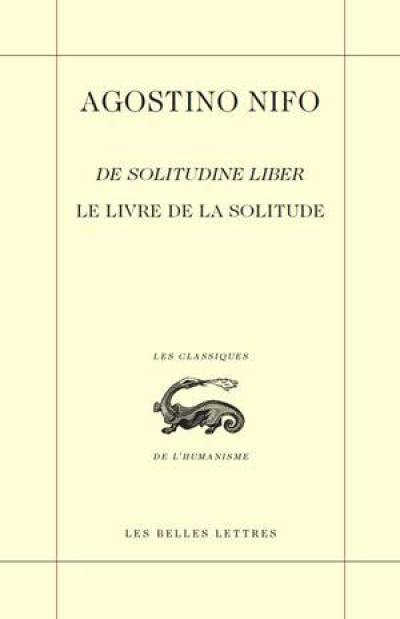 AGOSTINO NIFO

DE SOLITUDINE LIBER

LE LIVRE DE LA SOLITUDE

LES CLASSIQUES

DE L'HUMANISME

LES BELLES LETTRES